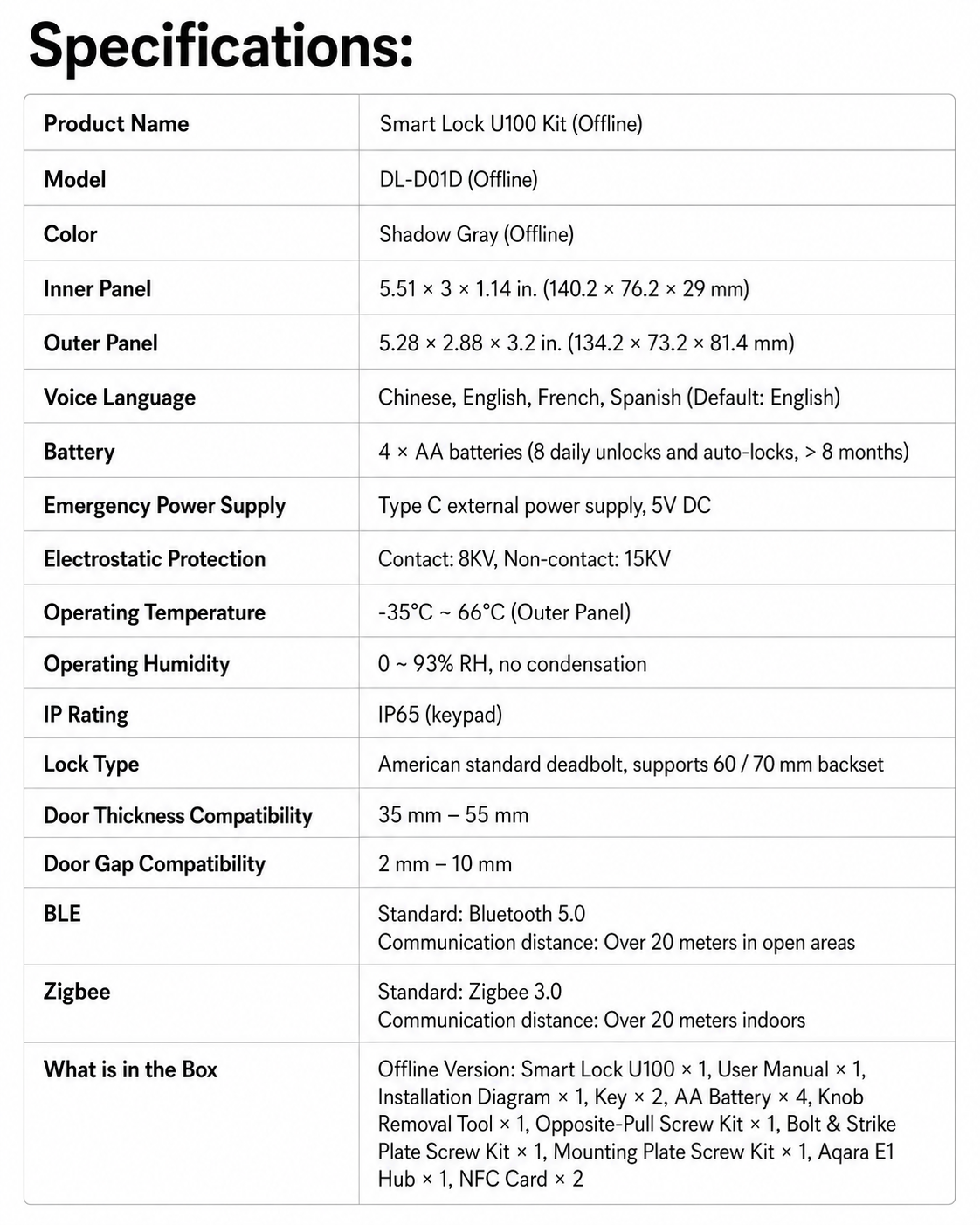 Specifications:

| Product Name | Smart Lock U100 Kit (Offline) |
|---|---|
| Model | DL-D01D (Offline) |
| Color | Shadow Gray (Offline) |
| Inner Panel | 5.51 × 3 × 1.14 in. (140.2 × 76.2 × 29 mm) |
| Outer Panel | 5.28 × 2.88 × 3.2 in. (134.2 × 73.2 × 81.4 mm) |
| Voice Language | Chinese, English, French, Spanish (Default: English) |
| Battery | 4 × AA batteries (8 daily unlocks and auto-locks, > 8 months) |
| Emergency Power Supply | Type C external power supply, 5V DC |
| Electrostatic Protection | Contact: 8KV, Non-contact: 15KV |
| Operating Temperature | -35°C ~ 66°C (Outer Panel) |
| Operating Humidity | 0 ~ 93% RH, no condensation |
| IP Rating | IP65 (keypad) |
| Lock Type | American standard deadbolt, supports 60 / 70 mm backset |
| Door Thickness Compatibility | 35 mm – 55 mm |
| Door Gap Compatibility | 2 mm – 10 mm |
| BLE | Standard: Bluetooth 5.0 Communication distance: Over 20 meters in open areas |
| Zigbee | Standard: Zigbee 3.0 Communication distance: Over 20 meters indoors |
| What is in the Box | Offline Version: Smart Lock U100 × 1, User Manual × 1, Installation Diagram × 1, Key × 2, AA Battery × 4, Knob Removal Tool × 1, Opposite-Pull Screw Kit × 1, Bolt & Strike Plate Screw Kit × 1, Mounting Plate Screw Kit × 1, Aqara E1 Hub × 1, NFC Card × 2 |